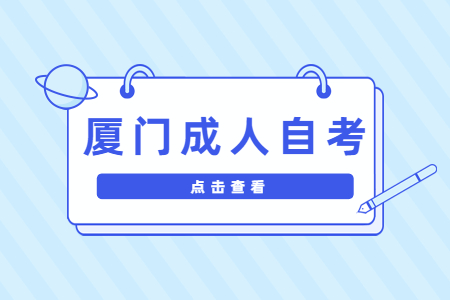 厦门成人自考

点击查看